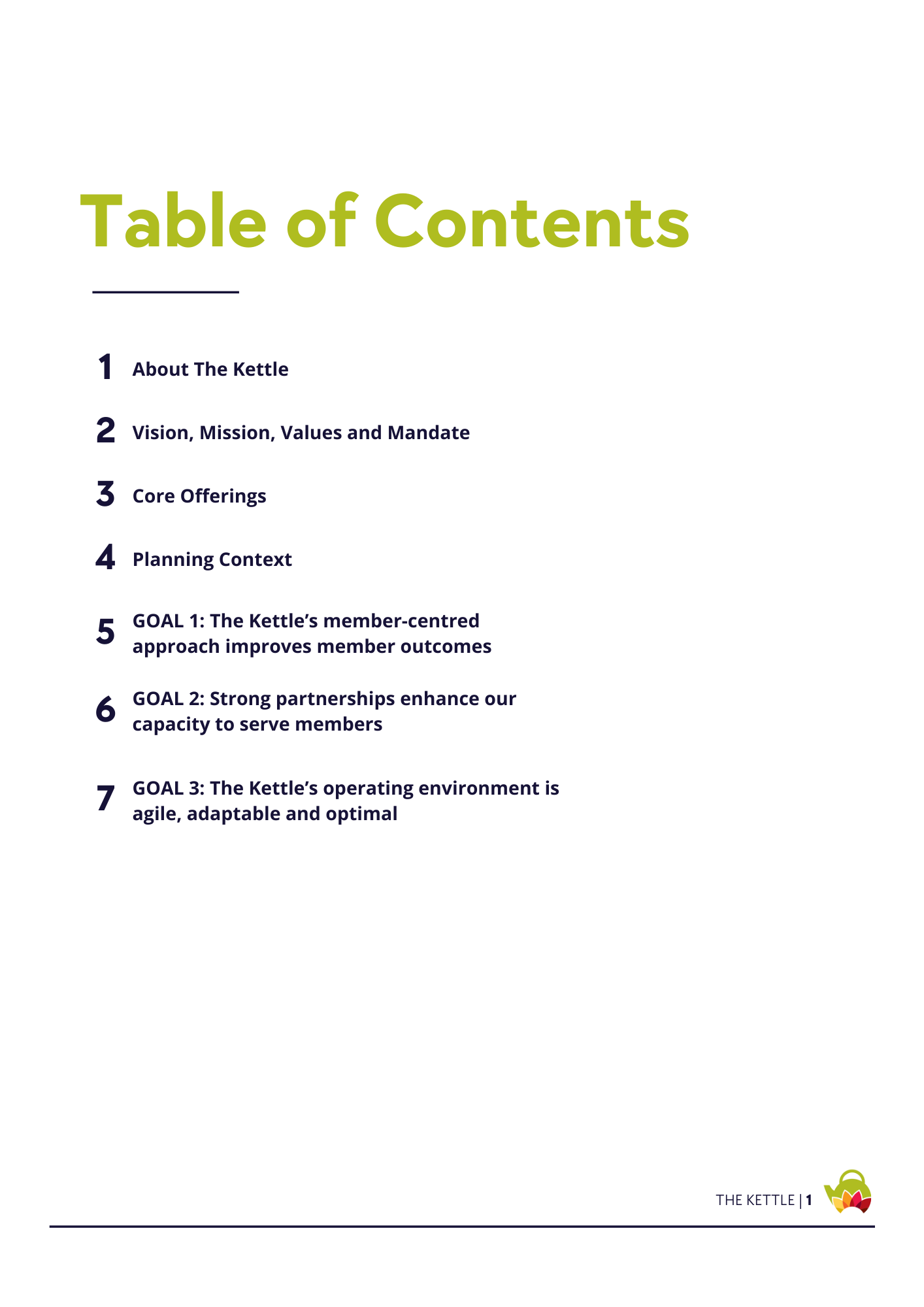 Table of Contents

1 About The Kettle

2 Vision, Mission, Values and Mandate

3 Core Offerings

4 Planning Context

5 GOAL 1: The Kettle’s member-centred approach improves member outcomes

6 GOAL 2: Strong partnerships enhance our capacity to serve members

7 GOAL 3: The Kettle’s operating environment is agile, adaptable and optimal

THE KETTLE | 1